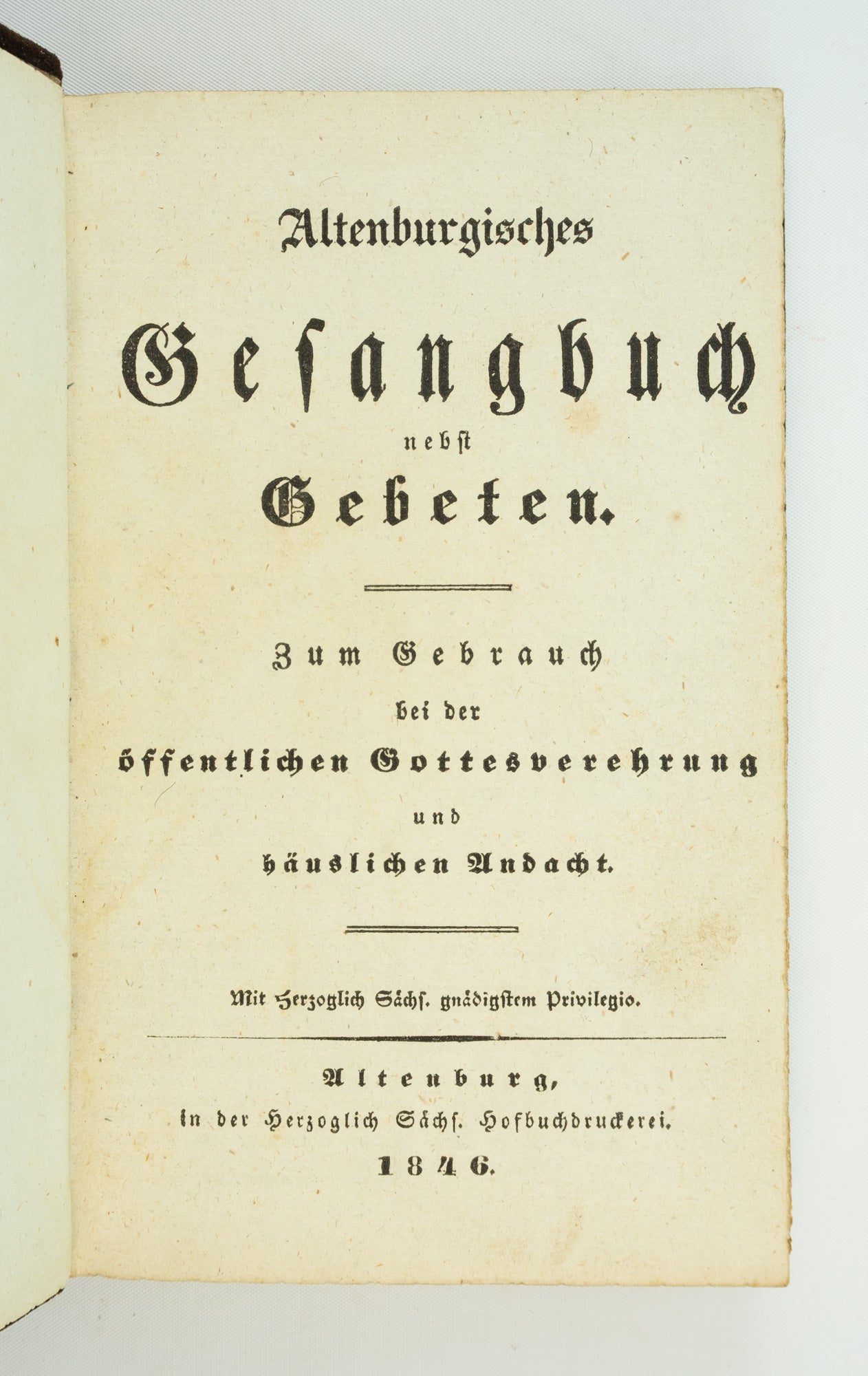 Altenburgisches

Gesangbuch

nebst

Gebeten.

Zum Gebrauch

bei der

öffentlichen Gottesverehrung

und

häuslichen Andacht.

Mit Herzoglich Sächs. gnädigstem Privilegio.

Altenburg,

in der Herzoglich Sächs. Hofbuchdruckerei.

1846.